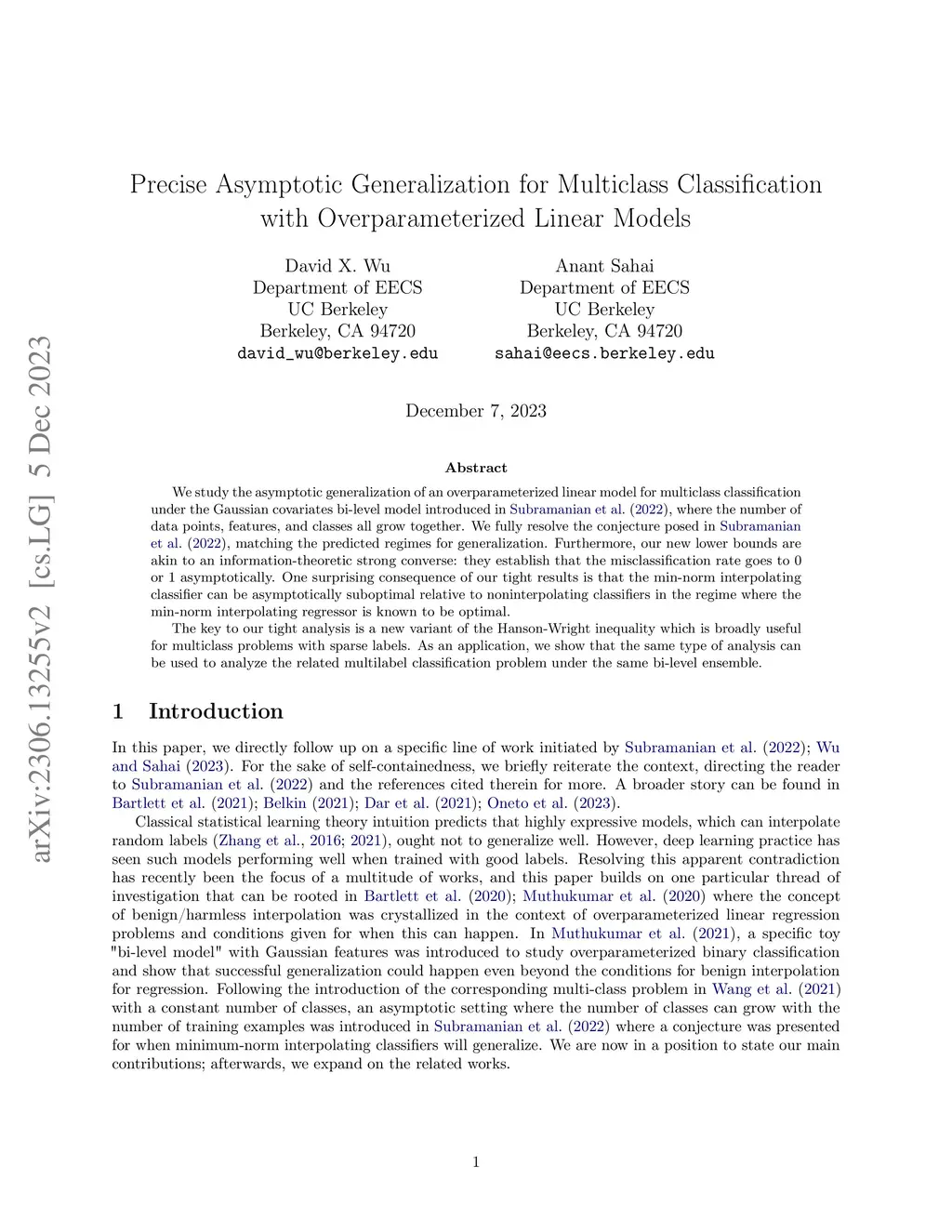 arXiv:2306.13255v2 [cs.LG] 5 Dec 2023

Precise Asymptotic Generalization for Multiclass Classification with Overparameterized Linear Models

David X. Wu
Department of EECS
UC Berkeley
Berkeley, CA 94720
david_wu@berkeley.edu

Anant Sahai
Department of EECS
UC Berkeley
Berkeley, CA 94720
sahai@eecs.berkeley.edu

December 7, 2023

Abstract

We study the asymptotic generalization of an overparameterized linear model for multiclass classification under the Gaussian covariates bi-level model introduced in Subramanian et al. (2022), where the number of data points, features, and classes all grow together. We fully resolve the conjecture posed in Subramanian et al. (2022), matching the predicted regimes for generalization. Furthermore, our new lower bounds are akin to an information-theoretic strong converse: they establish that the misclassification rate goes to 0 or 1 asymptotically. One surprising consequence of our tight results is that the min-norm interpolating classifier can be asymptotically suboptimal relative to noninterpolating classifiers in the regime where the min-norm interpolating regressor is known to be optimal.

The key to our tight analysis is a new variant of the Hanson-Wright inequality which is broadly useful for multiclass problems with sparse labels. As an application, we show that the same type of analysis can be used to analyze the related multilabel classification problem under the same bi-level ensemble.

1 Introduction

In this paper, we directly follow up on a specific line of work initiated by Subramanian et al. (2022); Wu and Sahai (2023). For the sake of self-containedness, we briefly reiterate the context, directing the reader to Subramanian et al. (2022) and the references cited therein for more. A broader story can be found in Bartlett et al. (2021); Belkin (2021); Dar et al. (2021); Oneto et al. (2023).

Classical statistical learning theory intuition predicts that highly expressive models, which can interpolate random labels (Zhang et al., 2016; 2021), ought not to generalize well. However, deep learning practice has seen such models performing well when trained with good labels. Resolving this apparent contradiction has recently been the focus of a multitude of works, and this paper builds on one particular thread of investigation that can be rooted in Bartlett et al. (2020); Muthukumar et al. (2020) where the concept of benign/harmless interpolation was crystallized in the context of overparameterized linear regression problems and conditions given for when this can happen. In Muthukumar et al. (2021), a specific toy "bi-level model" with Gaussian features was introduced to study overparameterized binary classification and show that successful generalization could happen even beyond the conditions for benign interpolation for regression. Following the introduction of the corresponding multi-class problem in Wang et al. (2021) with a constant number of classes, an asymptotic setting where the number of classes can grow with the number of training examples was introduced in Subramanian et al. (2022) where a conjecture was presented for when minimum-norm interpolating classifiers will generalize. We are now in a position to state our main contributions; afterwards, we expand on the related works.

1